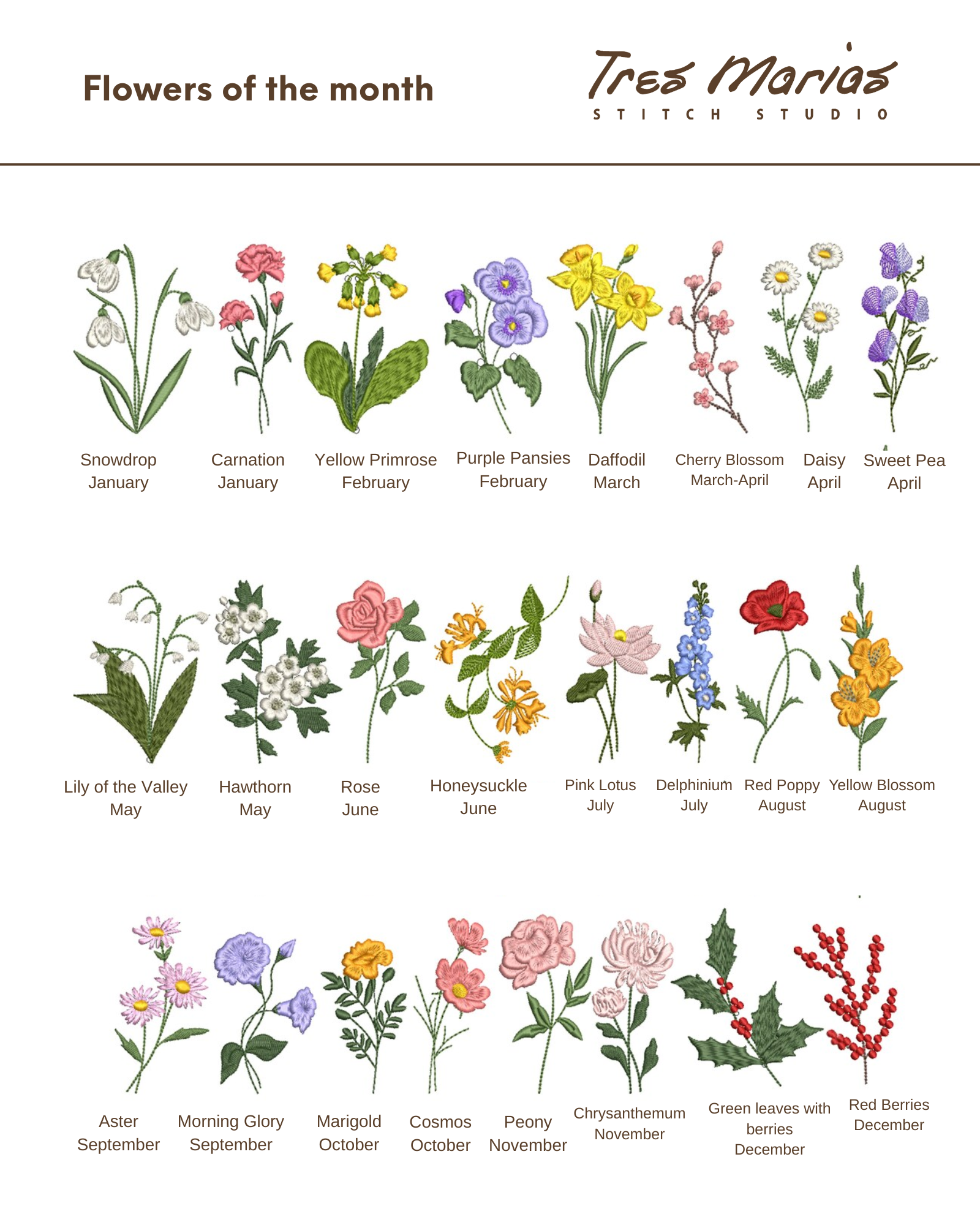 Flowers of the month

Tres Marias
STITCH STUDIO

Snowdrop
January

Carnation
January

Yellow Primrose
February

Purple Pansies
February

Daffodil
March

Cherry Blossom
March-April

Daisy
April

Sweet Pea
April

Lily of the Valley
May

Hawthorn
May

Rose
June

Honeysuckle
June

Pink Lotus
July

Delphinium
July

Red Poppy
August

Yellow Blossom
August

Aster
September

Morning Glory
September

Marigold
October

Cosmos
October

Peony
November

Chrysanthemum
November

Green leaves with berries
December

Red Berries
December